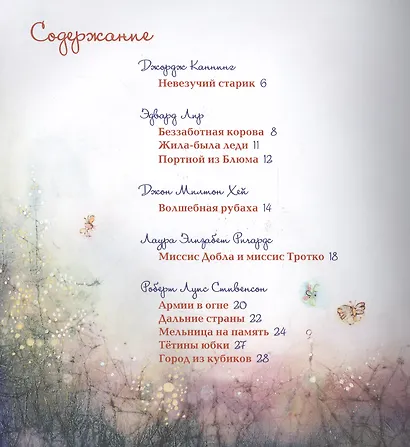 Содержание

Джордж Каннинг
Невезучий старик 6

Эдвард Лир
Беззаботная корова 8
Жила-была леди 11
Портной из Блюма 12

Джон Милтон Хей
Волшебная рубаха 14

Лаура Элизабет Ричардс
Миссис Добла и миссис Тротко 18

Роберт Луис Стивенсон
Армии в огне 20
Дальние страны 22
Мельница на память 24
Тётины юбки 27
Город из кубиков 28